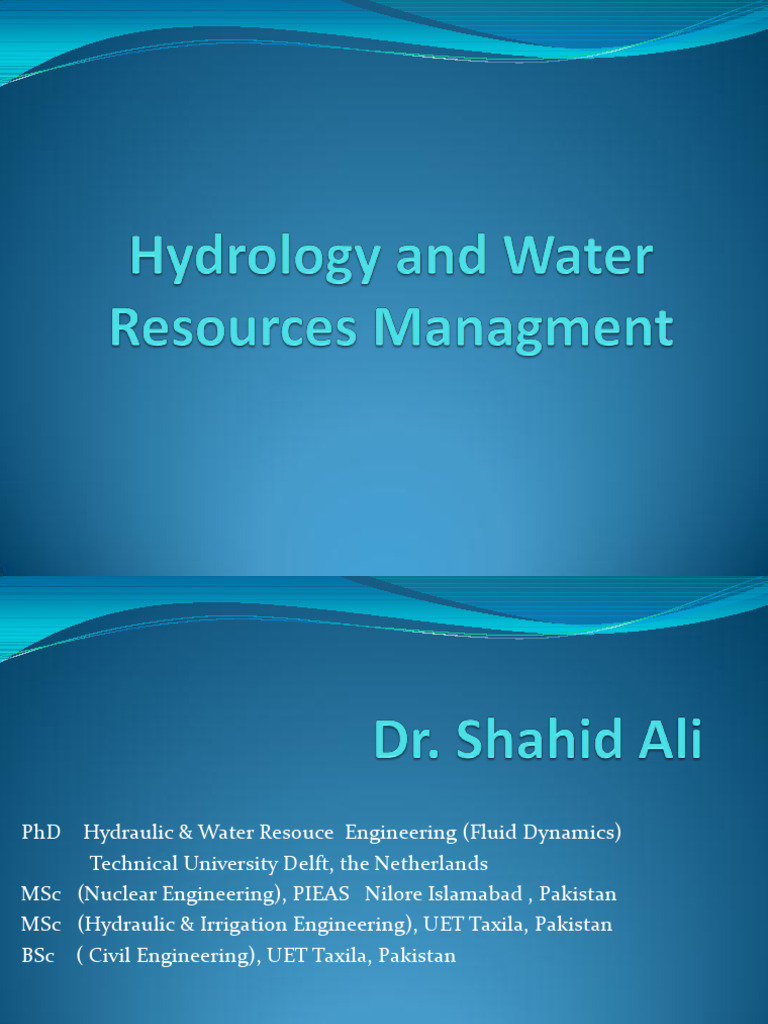 Hydrology and Water Resources Managment

Dr. Shahid Ali

PhD Hydraulic & Water Resouce Engineering (Fluid Dynamics)
Technical University Delft, the Netherlands
MSc (Nuclear Engineering), PIEAS Nilore Islamabad , Pakistan
MSc (Hydraulic & Irrigation Engineering), UET Taxila, Pakistan
BSc ( Civil Engineering), UET Taxila, Pakistan